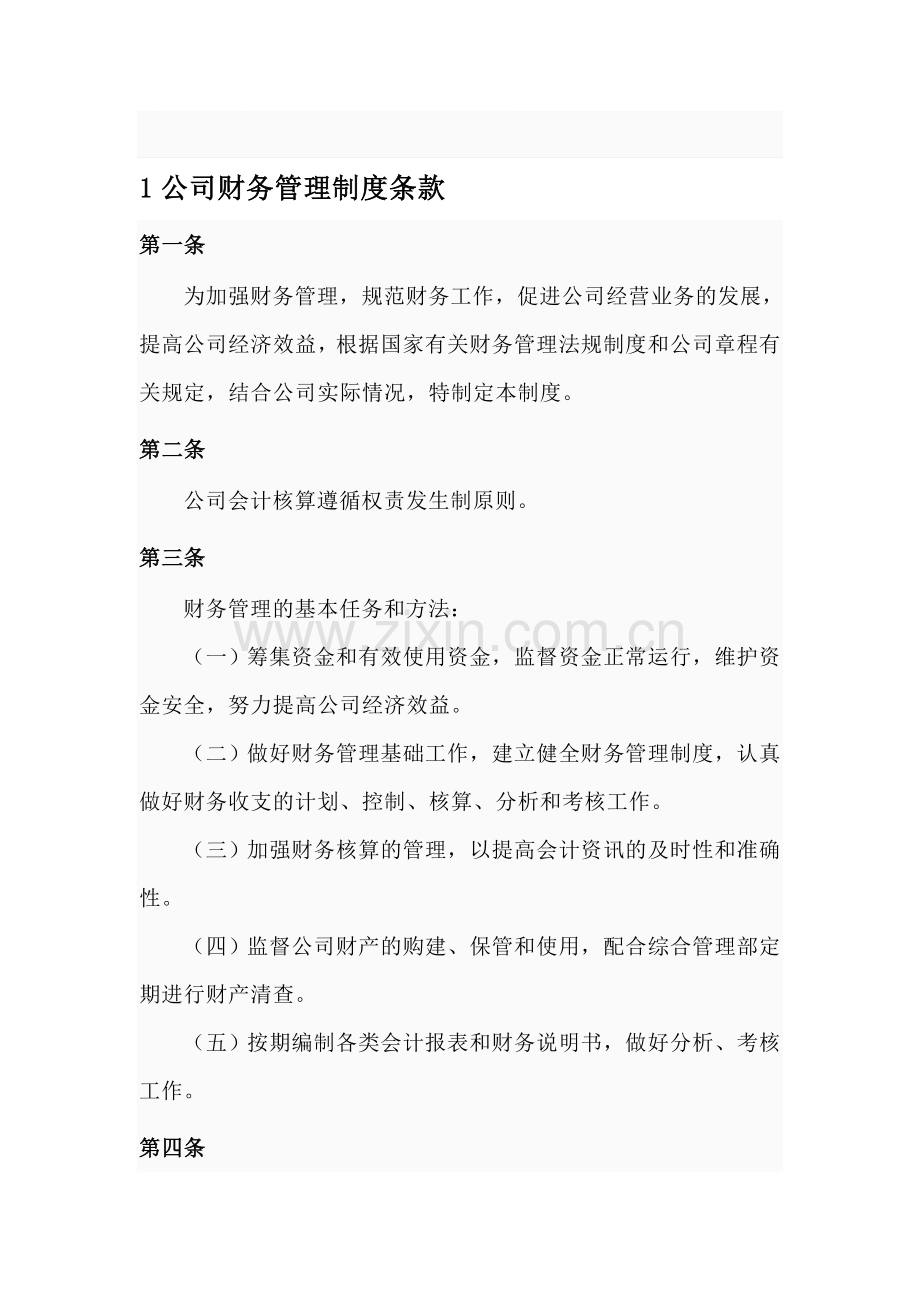 1公司财务管理制度条款

第一条

为加强财务管理，规范财务工作，促进公司经营业务的发展，提高公司经济效益，根据国家有关财务管理法规制度和公司章程有关规定，结合公司实际情况，特制定本制度。

第二条

公司会计核算遵循权责发生制原则。

第三条

财务管理的基本任务和方法：

（一）筹集资金和有效使用资金，监督资金正常运行，维护资金安全，努力提高公司经济效益。

（二）做好财务管理基础工作，建立健全财务管理制度，认真做好财务收支的计划、控制、核算、分析和考核工作。

（三）加强财务核算的管理，以提高会计资讯的及时性和准确性。

（四）监督公司财产的购建、保管和使用，配合综合管理部定期进行财产清查。

（五）按期编制各类会计报表和财务说明书，做好分析、考核工作。

第四条

www.zixin.com.cn